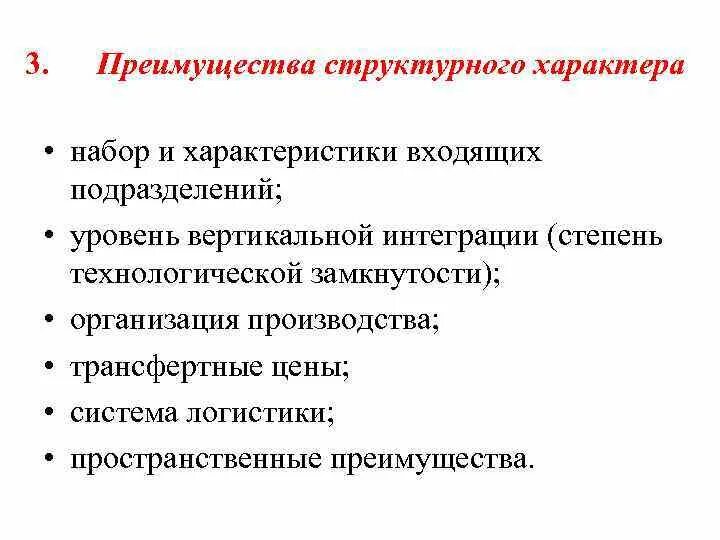 3. Преимущества структурного характера

• набор и характеристики входящих подразделений;
• уровень вертикальной интеграции (степень технологической замкнутости);
• организация производства;
• трансфертные цены;
• система логистики;
• пространственные преимущества.